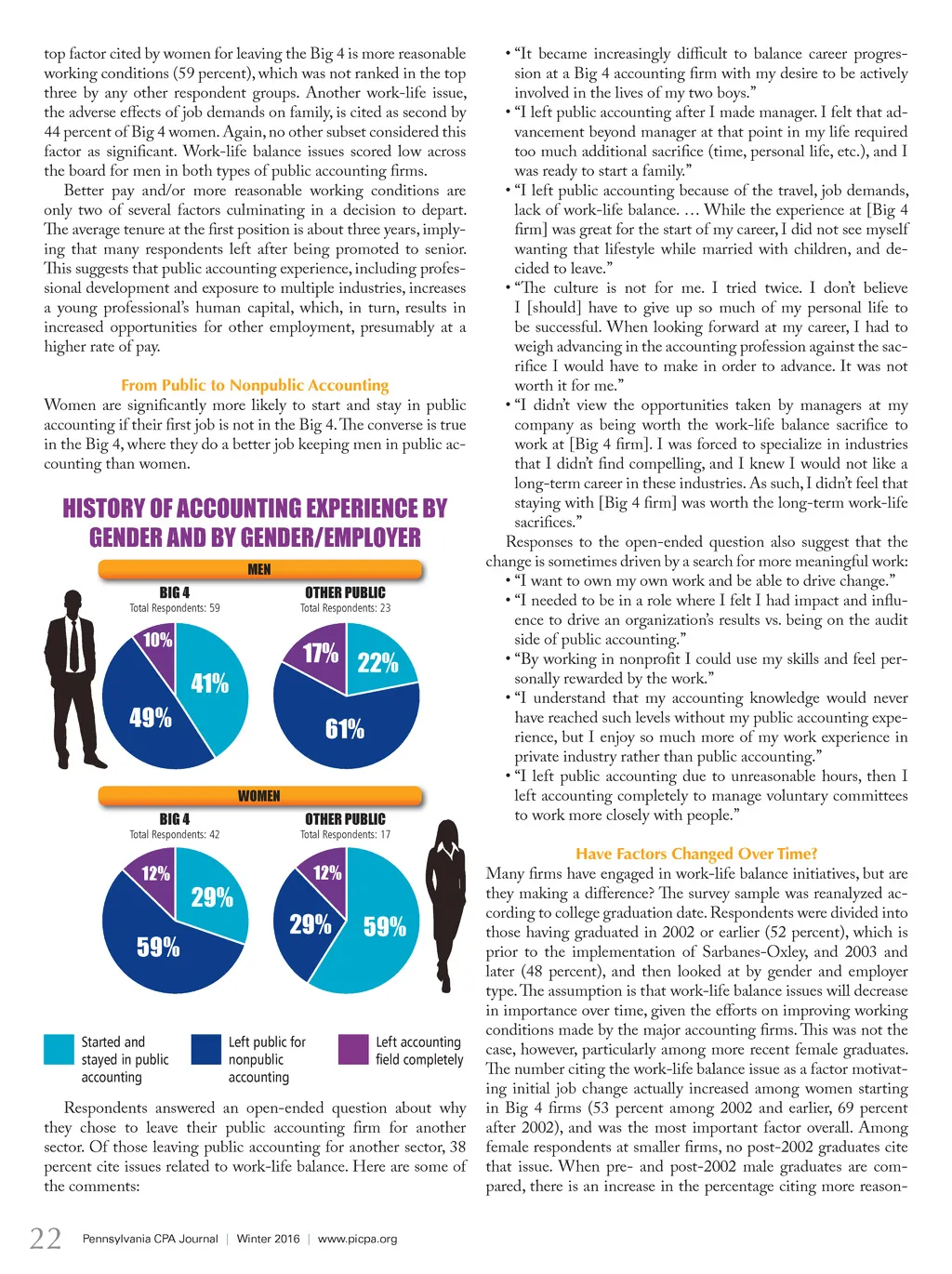 top factor cited by women for leaving the Big 4 is more reasonable working conditions (59 percent), which was not ranked in the top three by any other respondent groups. Another work-life issue, the adverse effects of job demands on family, is cited as second by 44 percent of Big 4 women. Again, no other subset considered this factor as significant. Work-life balance issues scored low across the board for men in both types of public accounting firms.

Better pay and/or more reasonable working conditions are only two of several factors culminating in a decision to depart. The average tenure at the first position is about three years, implying that many respondents left after being promoted to senior. This suggests that public accounting experience, including professional development and exposure to multiple industries, increases a young professional's human capital, which, in turn, results in increased opportunities for other employment, presumably at a higher rate of pay.

From Public to Nonpublic Accounting

Women are significantly more likely to start and stay in public accounting if their first job is not in the Big 4. The converse is true in the Big 4, where they do a better job keeping men in public accounting than women.

HISTORY OF ACCOUNTING EXPERIENCE BY GENDER AND BY GENDER/EMPLOYER

MEN

BIG 4
Total Respondents: 59

10%
41%
49%

OTHER PUBLIC
Total Respondents: 23

17%
22%
61%

WOMEN

BIG 4
Total Respondents: 42

12%
29%
59%

OTHER PUBLIC
Total Respondents: 17

12%
29%
59%

Started and stayed in public accounting

Left public for nonpublic accounting

Left accounting field completely

Respondents answered an open-ended question about why they chose to leave their public accounting firm for another sector. Of those leaving public accounting for another sector, 38 percent cite issues related to work-life balance. Here are some of the comments:

• "It became increasingly difficult to balance career progression at a Big 4 accounting firm with my desire to be actively involved in the lives of my two boys."
• "I left public accounting after I made manager. I felt that advancement beyond manager at that point in my life required too much additional sacrifice (time, personal life, etc.), and I was ready to start a family."
• "I left public accounting because of the travel, job demands, lack of work-life balance. … While the experience at [Big 4 firm] was great for the start of my career, I did not see myself wanting that lifestyle while married with children, and decided to leave."
• "The culture is not for me. I tried twice. I don't believe I [should] have to give up so much of my personal life to be successful. When looking forward at my career, I had to weigh advancing in the accounting profession against the sacrifice I would have to make in order to advance. It was not worth it for me."
• "I didn't view the opportunities taken by managers at my company as being worth the work-life balance sacrifice to work at [Big 4 firm]. I was forced to specialize in industries that I didn't find compelling, and I knew I would not like a long-term career in these industries. As such, I didn't feel that staying with [Big 4 firm] was worth the long-term work-life sacrifices."

Responses to the open-ended question also suggest that the change is sometimes driven by a search for more meaningful work:
• "I want to own my own work and be able to drive change."
• "I needed to be in a role where I felt I had impact and influence to drive an organization's results vs. being on the audit side of public accounting."
• "By working in nonprofit I could use my skills and feel personally rewarded by the work."
• "I understand that my accounting knowledge would never have reached such levels without my public accounting experience, but I enjoy so much more of my work experience in private industry rather than public accounting."
• "I left public accounting due to unreasonable hours, then I left accounting completely to manage voluntary committees to work more closely with people."

Have Factors Changed Over Time?

Many firms have engaged in work-life balance initiatives, but are they making a difference? The survey sample was reanalyzed according to college graduation date. Respondents were divided into those having graduated in 2002 or earlier (52 percent), which is prior to the implementation of Sarbanes-Oxley, and 2003 and later (48 percent), and then looked at by gender and employer type. The assumption is that work-life balance issues will decrease in importance over time, given the efforts on improving working conditions made by the major accounting firms. This was not the case, however, particularly among more recent female graduates. The number citing the work-life balance issue as a factor motivating initial job change actually increased among women starting in Big 4 firms (53 percent among 2002 and earlier, 69 percent after 2002), and was the most important factor overall. Among female respondents at smaller firms, no post-2002 graduates cite that issue. When pre- and post-2002 male graduates are compared, there is an increase in the percentage citing more reason-

22 Pennsylvania CPA Journal | Winter 2016 | www.picpa.org